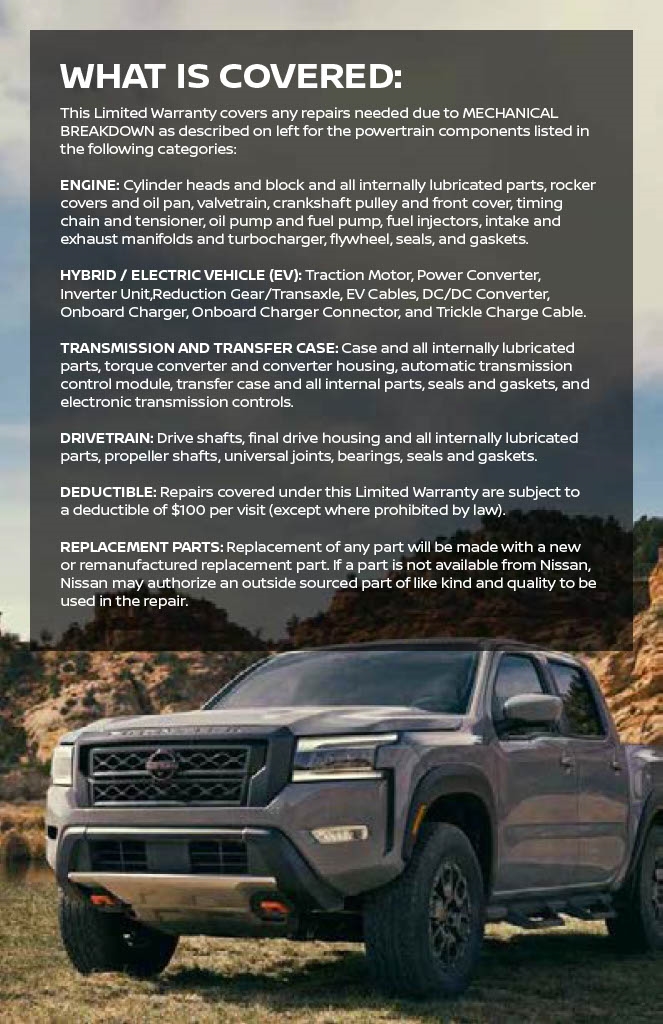 WHAT IS COVERED:

This Limited Warranty covers any repairs needed due to MECHANICAL BREAKDOWN as described on left for the powertrain components listed in the following categories:

ENGINE: Cylinder heads and block and all internally lubricated parts, rocker covers and oil pan, valvetrain, crankshaft pulley and front cover, timing chain and tensioner, oil pump and fuel pump, fuel injectors, intake and exhaust manifolds and turbocharger, flywheel, seals, and gaskets.

HYBRID / ELECTRIC VEHICLE (EV): Traction Motor, Power Converter, Inverter Unit,Reduction Gear/Transaxle, EV Cables, DC/DC Converter, Onboard Charger, Onboard Charger Connector, and Trickle Charge Cable.

TRANSMISSION AND TRANSFER CASE: Case and all internally lubricated parts, torque converter and converter housing, automatic transmission control module, transfer case and all internal parts, seals and gaskets, and electronic transmission controls.

DRIVETRAIN: Drive shafts, final drive housing and all internally lubricated parts, propeller shafts, universal joints, bearings, seals and gaskets.

DEDUCTIBLE: Repairs covered under this Limited Warranty are subject to a deductible of $100 per visit (except where prohibited by law).

REPLACEMENT PARTS: Replacement of any part will be made with a new or remanufactured replacement part. If a part is not available from Nissan, Nissan may authorize an outside sourced part of like kind and quality to be used in the repair.